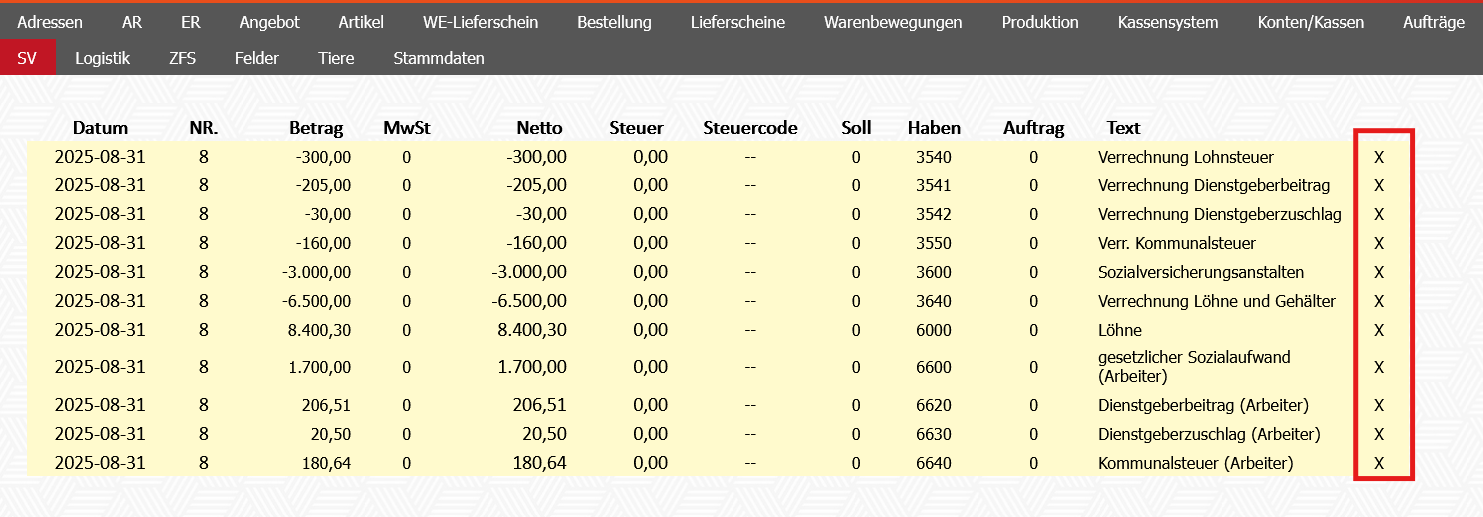 Adressen AR ER Angebot Artikel WE-Lieferschein Bestellung Lieferscheine Warenbewegungen Produktion Kassensystem Konten/Kassen Aufträge
SV Logistik ZFS Felder Tiere Stammdaten

| Datum | NR. | Betrag | MwSt | Netto | Steuer | Steuercode | Soll | Haben | Auftrag | Text | |
|---|---|---|---|---|---|---|---|---|---|---|---|
| 2025-08-31 | 8 | -300,00 | 0 | -300,00 | 0,00 | -- | 0 | 3540 | 0 | Verrechnung Lohnsteuer | X |
| 2025-08-31 | 8 | -205,00 | 0 | -205,00 | 0,00 | -- | 0 | 3541 | 0 | Verrechnung Dienstgeberbeitrag | X |
| 2025-08-31 | 8 | -30,00 | 0 | -30,00 | 0,00 | -- | 0 | 3542 | 0 | Verrechnung Dienstgeberzuschlag | X |
| 2025-08-31 | 8 | -160,00 | 0 | -160,00 | 0,00 | -- | 0 | 3550 | 0 | Verr. Kommunalsteuer | X |
| 2025-08-31 | 8 | -3.000,00 | 0 | -3.000,00 | 0,00 | -- | 0 | 3600 | 0 | Sozialversicherungsanstalten | X |
| 2025-08-31 | 8 | -6.500,00 | 0 | -6.500,00 | 0,00 | -- | 0 | 3640 | 0 | Verrechnung Löhne und Gehälter | X |
| 2025-08-31 | 8 | 8.400,30 | 0 | 8.400,30 | 0,00 | -- | 0 | 6000 | 0 | Löhne | X |
| 2025-08-31 | 8 | 1.700,00 | 0 | 1.700,00 | 0,00 | -- | 0 | 6600 | 0 | gesetzlicher Sozialaufwand (Arbeiter) | X |
| 2025-08-31 | 8 | 206,51 | 0 | 206,51 | 0,00 | -- | 0 | 6620 | 0 | Dienstgeberbeitrag (Arbeiter) | X |
| 2025-08-31 | 8 | 20,50 | 0 | 20,50 | 0,00 | -- | 0 | 6630 | 0 | Dienstgeberzuschlag (Arbeiter) | X |
| 2025-08-31 | 8 | 180,64 | 0 | 180,64 | 0,00 | -- | 0 | 6640 | 0 | Kommunalsteuer (Arbeiter) | X |